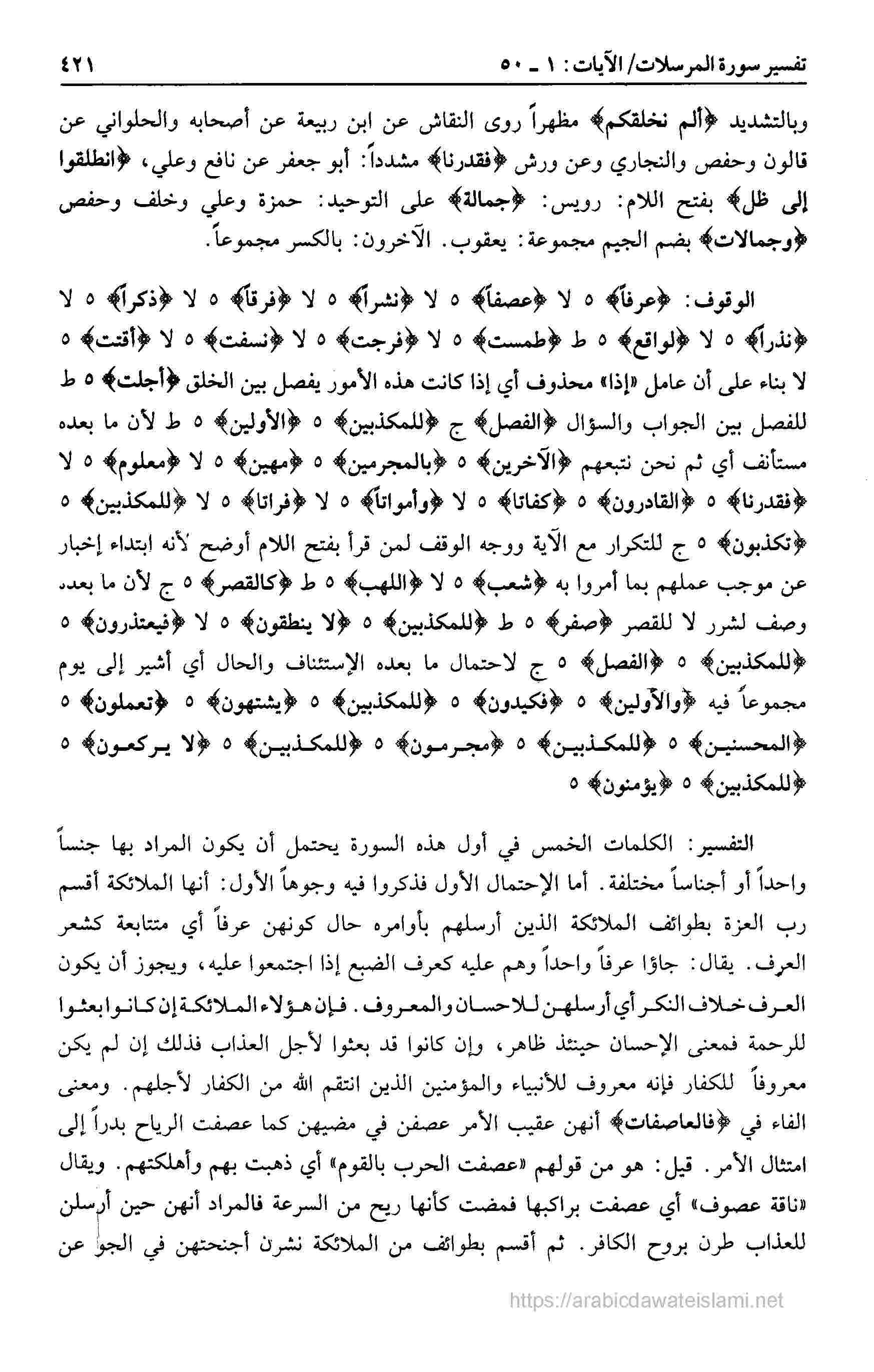 تفسير سورة المرسلات/ الآيات: ١ ـ ٥٠ ٤٢١

وبالتشديد ﴿ألم نخلقكم﴾ مظهراً روى النقاش عن ابن ربيعة عن أصحابه والحلواني عن قالون وحفص والنجاري وعن ورش ﴿فقدرنا﴾ مشدداً: أبو جعفر عن نافع وعلي، ﴿انطلقوا إلى ظل﴾ بفتح اللام: رويس: ﴿جمالة﴾ على التوحيد: حمزة وعلي وخلف وحفص ﴿وجمالات﴾ بضم الجيم مجموعة: يعقوب. الآخرون: بالكسر مجموعاً.

الوقوف: ﴿عرفاً﴾ ٥ لا ﴿عصفاً﴾ ٥ لا ﴿نشراً﴾ ٥ لا ﴿فرقاً﴾ ٥ لا ﴿ذكراً﴾ ٥ لا ﴿نذراً﴾ ٥ لا ﴿لواقع﴾ ٥ ط ﴿طمست﴾ ٥ لا ﴿فرجت﴾ ٥ لا ﴿نسفت﴾ ٥ لا ﴿أقتت﴾ ٥ لا بناء على أن عامل «إذا» محذوف أي إذا كانت هذه الأمور يفصل بين الخلق ﴿أجلت﴾ ٥ ط للفصل بين الجواب والسؤال ﴿الفصل﴾ ج ﴿للمكذبين﴾ ٥ ﴿الأولين﴾ ٥ ط لأن ما بعده مستأنف أي ثم نحن نتبعهم ﴿الآخرين﴾ ٥ ﴿بالمجرمين﴾ ٥ ﴿مهين﴾ ٥ لا ﴿معلوم﴾ ٥ لا ﴿فقدرنا﴾ ٥ ﴿القادرون﴾ ٥ ﴿كفاتا﴾ ٥ لا ﴿وأمواتاً﴾ ٥ لا ﴿فراتا﴾ ٥ لا ﴿للمكذبين﴾ ٥ ﴿تكذبون﴾ ٥ ج للتكرار مع الآية ووجه الوقف لمن قرأ بفتح اللام أوضح لأنه ابتداء إخبار عن موجب عملهم بما أمروا به ﴿شعب﴾ ٥ لا ﴿اللهب﴾ ٥ ط ﴿كالقصر﴾ ٥ ج لأن ما بعده وصف لشرر لا للقصر ﴿صفر﴾ ٥ ط ﴿للمكذبين﴾ ٥ ﴿لا ينطقون﴾ ٥ لا ﴿فيعتذرون﴾ ٥ ﴿للمكذبين﴾ ٥ ﴿الفصل﴾ ٥ ج لاحتمال ما بعده الإستئناف والحال أي أشير إلى يوم مجموعاً فيه ﴿والأولين﴾ ٥ ﴿فكيدون﴾ ٥ ﴿للمكذبين﴾ ٥ ﴿يشتهون﴾ ٥ ﴿تعملون﴾ ٥ ﴿المحسنين﴾ ٥ ﴿للمكذبين﴾ ٥ ﴿مجرمون﴾ ٥ ﴿للمكذبين﴾ ٥ ﴿لا يركعون﴾ ٥ ﴿للمكذبين﴾ ٥ ﴿يؤمنون﴾ ٥

التفسير: الكلمات الخمس في أول هذه السورة يحتمل أن يكون المراد بها جنساً واحداً أو أجناساً مختلفة. أما الإحتمال الأول فذكروا فيه وجوهاً الأول: أنها الملائكة أقسم رب العزة بطوائف الملائكة الذين أرسلهم بأوامره حال كونهن عرفاً أي متتابعة كشعر العرف. يقال: جاؤا عرفاً واحداً وهم عليه كعرف الضبع إذا اجتمعوا عليه، ويجوز أن يكون العرف خلاف النكر أي أرسلهن للاحسان والمعروف. فإن هؤلاء الملائكة إن كانوا بعثوا للرحمة فمعنى الإحسان حينئذ ظاهر، وإن كانوا قد بعثوا لأجل العذاب فذلك إن لم يكن معروفاً للكفار فإنه معروف للأنبياء والمؤمنين الذين انتقم الله من الكفار لأجلهم. ومعنى الفاء في ﴿فالعاصفات﴾ أنهن عقيب الأمر عصفن في مضيهن كما عصفت الرياح بدراً إلى امتثال الأمر. قيل: هو من قولهم «عصفت الحرب بالقوم» أي ذهبت بهم وأهلكتهم. ويقال «ناقة عصوف» أي عصفت براكبها فمضت كأنها ريح من السرعة فالمراد أنهن حين أرسلن للعذاب طرن بروح الكافر. ثم أقسم بطوائف من الملائكة نشرن أجنحتهن في الجو عن

https://arabicdawateislami.net